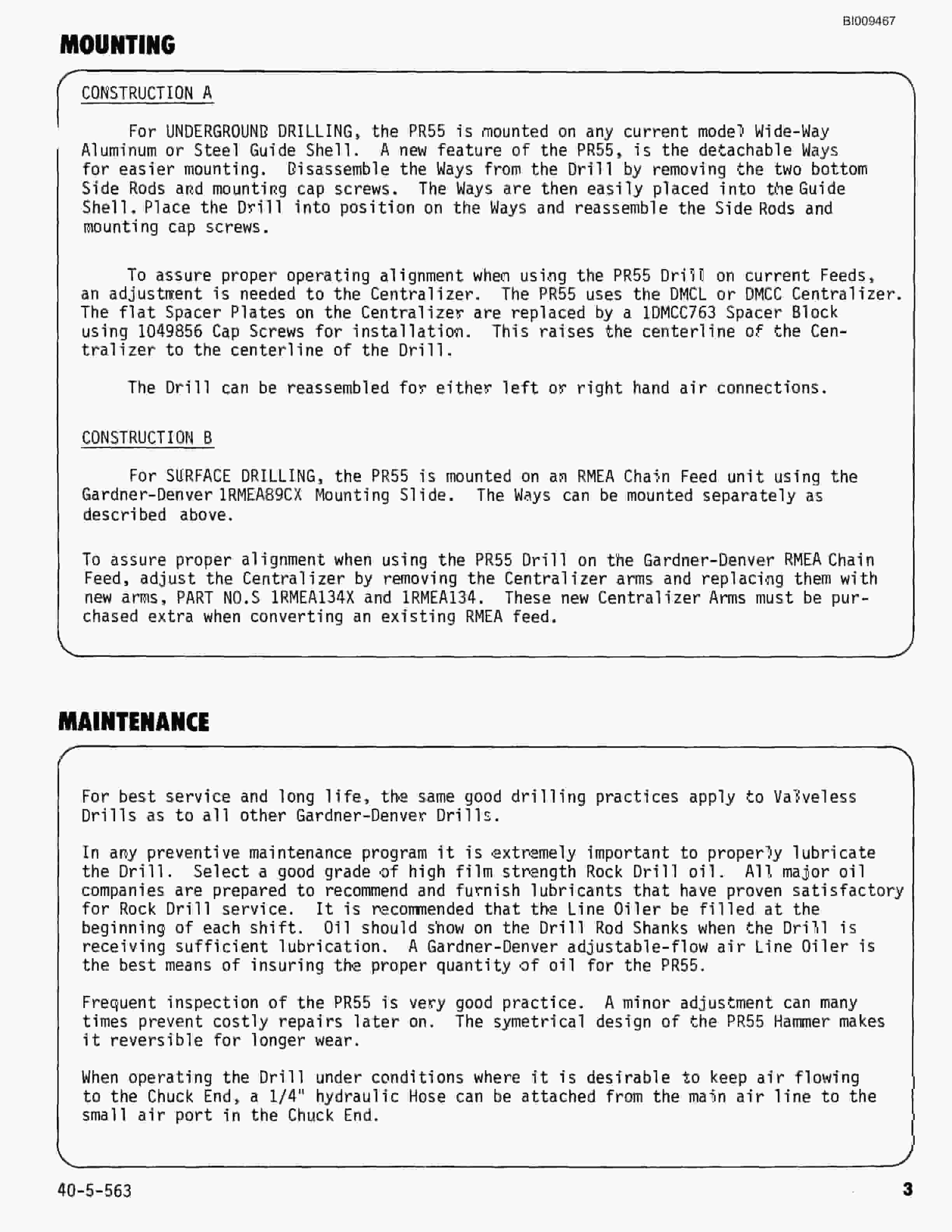 BI009467

MOUNTING

CONSTRUCTION A

For UNDERGROUND DRILLING, the PR55 is mounted on any current model Wide-Way Aluminum or Steel Guide Shell. A new feature of the PR55, is the detachable Ways for easier mounting. Disassemble the Ways from the Drill by removing the two bottom Side Rods and mounting cap screws. The Ways are then easily placed into the Guide Shell. Place the Drill into position on the Ways and reassemble the Side Rods and mounting cap screws.

To assure proper operating alignment when using the PR55 Drill on current Feeds, an adjustment is needed to the Centralizer. The PR55 uses the DMCL or DMCC Centralizer. The flat Spacer Plates on the Centralizer are replaced by a 1DMCC763 Spacer Block using 1049856 Cap Screws for installation. This raises the centerline of the Centralizer to the centerline of the Drill.

The Drill can be reassembled for either left or right hand air connections.

CONSTRUCTION B

For SURFACE DRILLING, the PR55 is mounted on an RMEA Chain Feed unit using the Gardner-Denver 1RMEA89CX Mounting Slide. The Ways can be mounted separately as described above.

To assure proper alignment when using the PR55 Drill on the Gardner-Denver RMEA Chain Feed, adjust the Centralizer by removing the Centralizer arms and replacing them with new arms, PART NO.S 1RMEA134X and 1RMEA134. These new Centralizer Arms must be purchased extra when converting an existing RMEA feed.

MAINTENANCE

For best service and long life, the same good drilling practices apply to Valveless Drills as to all other Gardner-Denver Drills.

In any preventive maintenance program it is extremely important to properly lubricate the Drill. Select a good grade of high film strength Rock Drill oil. All major oil companies are prepared to recommend and furnish lubricants that have proven satisfactory for Rock Drill service. It is recommended that the Line Oiler be filled at the beginning of each shift. Oil should show on the Drill Rod Shanks when the Drill is receiving sufficient lubrication. A Gardner-Denver adjustable-flow air Line Oiler is the best means of insuring the proper quantity of oil for the PR55.

Frequent inspection of the PR55 is very good practice. A minor adjustment can many times prevent costly repairs later on. The symetrical design of the PR55 Hammer makes it reversible for longer wear.

When operating the Drill under conditions where it is desirable to keep air flowing to the Chuck End, a 1/4" hydraulic Hose can be attached from the main air line to the small air port in the Chuck End.

40-5-563

3